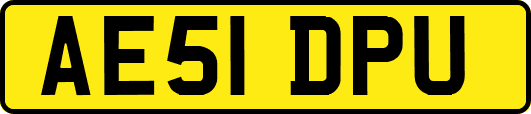 AE51 DPU